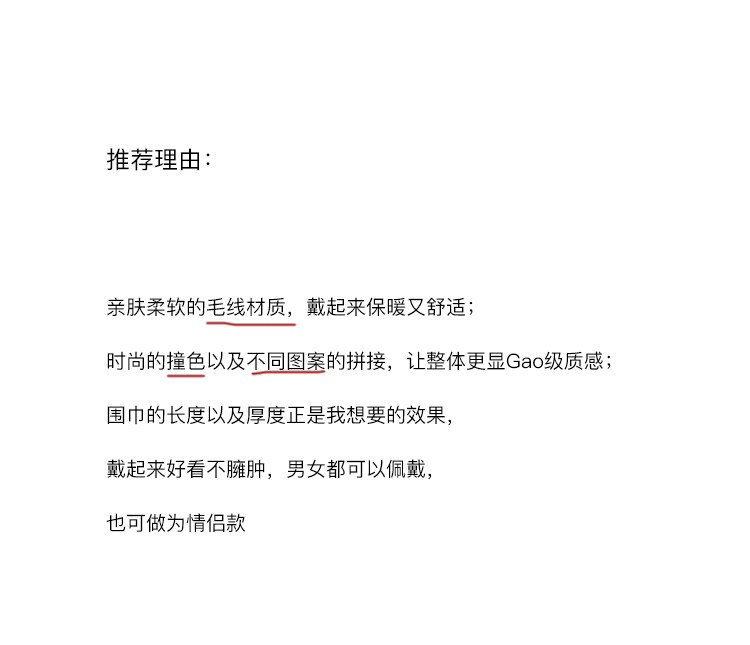 推荐理由：

亲肤柔软的毛线材质，戴起来保暖又舒适；

时尚的撞色以及不同图案的拼接，让整体更显Gao级质感；

围巾的长度以及厚度正是我想要的效果，

戴起来好看不臃肿，男女都可以佩戴，

也可做为情侣款